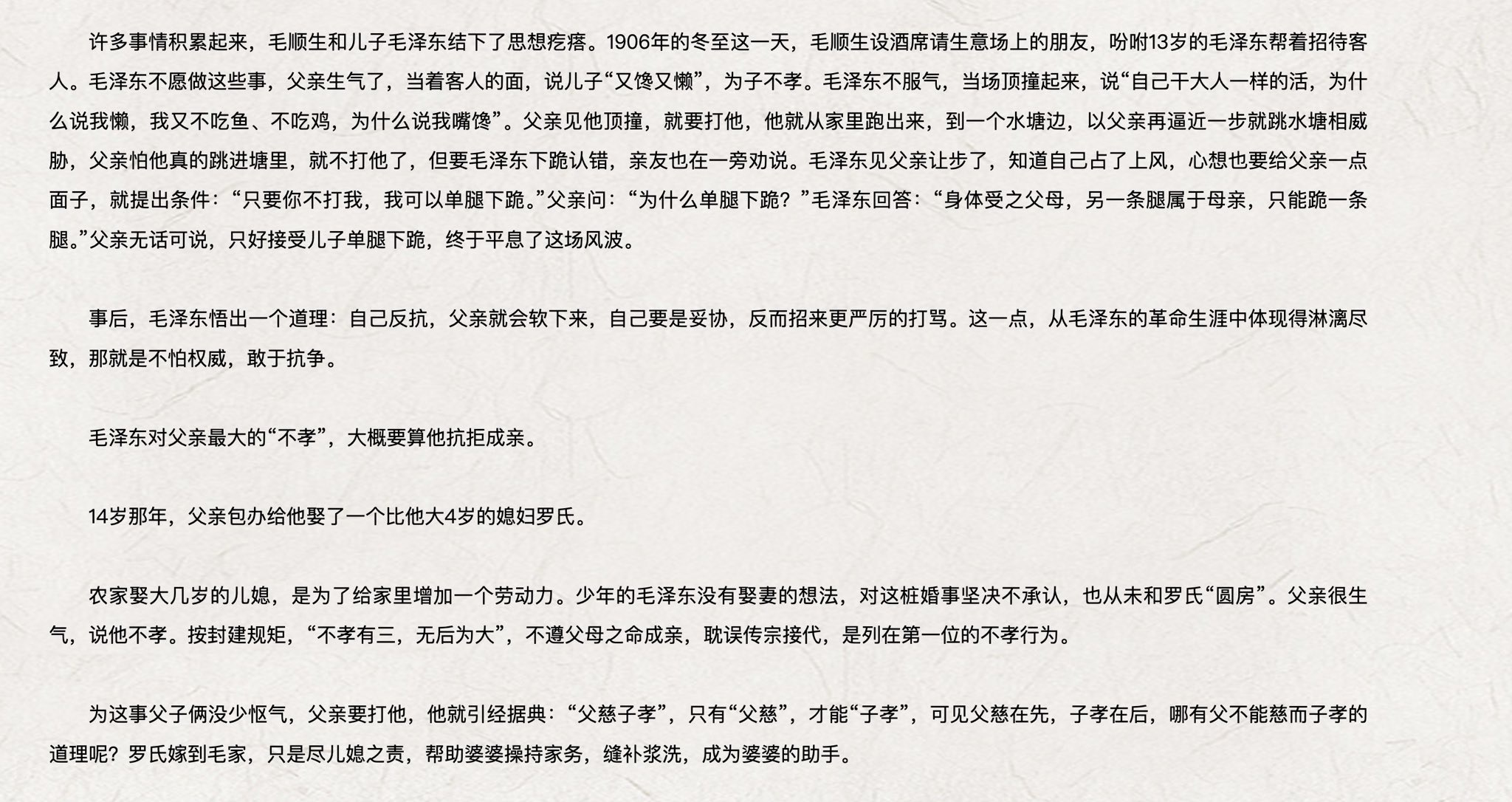 许多事情积累起来，毛顺生和儿子毛泽东结下了思想疙瘩。1906年的冬至这一天，毛顺生设酒席请生意场上的朋友，吩咐13岁的毛泽东帮着招待客人。毛泽东不愿做这些事，父亲生气了，当着客人的面，说儿子“又馋又懒”，为子不孝。毛泽东不服气，当场顶撞起来，说“自己干大人一样的活，为什么说我懒，我又不吃鱼、不吃鸡，为什么说我嘴馋”。父亲见他顶撞，就要打他，他就从家里跑出来，到一个水塘边，以父亲再逼近一步就跳水塘相威胁，父亲怕他真的跳进塘里，就不打他了，但要毛泽东下跪认错，亲友也在一旁劝说。毛泽东见父亲让步了，知道自己占了上风，心想也要给父亲一点面子，就提出条件：“只要你不打我，我可以单腿下跪。”父亲问：“为什么单腿下跪？”毛泽东回答：“身体受之父母，另一条腿属于母亲，只能跪一条腿。”父亲无话可说，只好接受儿子单腿下跪，终于平息了这场风波。

事后，毛泽东悟出一个道理：自己反抗，父亲就会软下来，自己要是妥协，反而招来更严厉的打骂。这一点，从毛泽东的革命生涯中体现得淋漓尽致，那就是不怕权威，敢于抗争。

毛泽东对父亲最大的“不孝”，大概要算他抗拒成亲。

14岁那年，父亲包办给他娶了一个比他大4岁的媳妇罗氏。

农家娶大几岁的儿媳，是为了给家里增加一个劳动力。少年的毛泽东没有娶妻的想法，对这桩婚事坚决不承认，也从未和罗氏“圆房”。父亲很生气，说他不孝。按封建规矩，“不孝有三，无后为大”，不遵父母之命成亲，耽误传宗接代，是列在第一位的不孝行为。

为这事父子俩没少怄气，父亲要打他，他就引经据典：“父慈子孝”，只有“父慈”，才能“子孝”，可见父慈在先，子孝在后，哪有父不能慈而子孝的道理呢？罗氏嫁到毛家，只是尽儿媳之责，帮助婆婆操持家务，缝补浆洗，成为婆婆的助手。